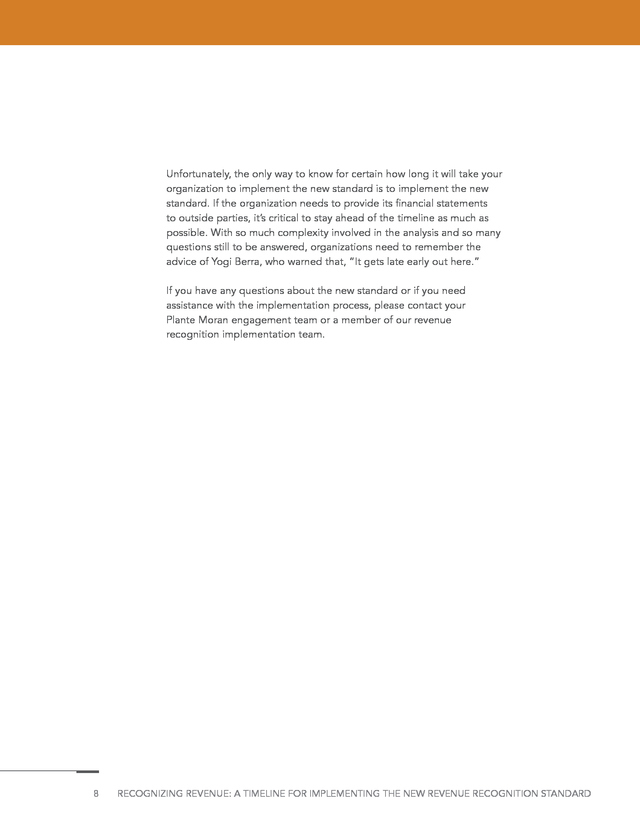 Unfortunately, the only way to know for certain how long it will take your organization to implement the new standard is to implement the new standard. If the organization needs to provide its financial statements to outside parties, it's critical to stay ahead of the timeline as much as possible. With so much complexity involved in the analysis and so many questions still to be answered, organizations need to remember the advice of Yogi Berra, who warned that, "It gets late early out here."

If you have any questions about the new standard or if you need assistance with the implementation process, please contact your Plante Moran engagement team or a member of our revenue recognition implementation team.

8 RECOGNIZING REVENUE: A TIMELINE FOR IMPLEMENTING THE NEW REVENUE RECOGNITION STANDARD